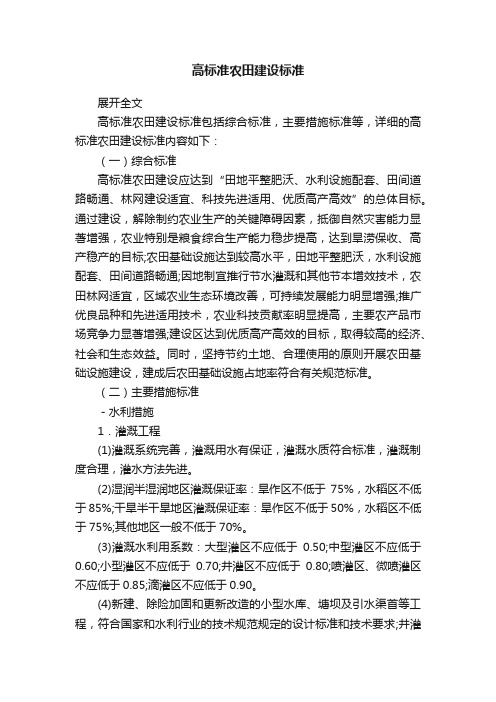 高标准农田建设标准

展开全文

高标准农田建设标准包括综合标准，主要措施标准等，详细的高标准农田建设标准内容如下：

（一）综合标准

高标准农田建设应达到“田地平整肥沃、水利设施配套、田间道路畅通、林网建设适宜、科技先进适用、优质高产高效”的总体目标。通过建设，解除制约农业生产的关键障碍因素，抵御自然灾害能力显著增强，农业特别是粮食综合生产能力稳步提高，达到旱涝保收、高产稳产的目标;农田基础设施达到较高水平，田地平整肥沃，水利设施配套、田间道路畅通;因地制宜推行节水灌溉和其他节本增效技术，农田林网适宜，区域农业生态环境改善，可持续发展能力明显增强;推广优良品种和先进适用技术，农业科技贡献率明显提高，主要农产品市场竞争力显著增强;建设区达到优质高产高效的目标，取得较高的经济、社会和生态效益。同时，坚持节约土地、合理使用的原则开展农田基础设施建设，建成后农田基础设施占地率符合有关规范标准。

（二）主要措施标准

- 水利措施

1．灌溉工程

(1)灌溉系统完善，灌溉用水有保证，灌溉水质符合标准，灌溉制度合理，灌水方法先进。

(2)湿润半湿润地区灌溉保证率：旱作区不低于 75%，水稻区不低于 85%;干旱半干旱地区灌溉保证率：旱作区不低于 50%，水稻区不低于 75%;其他地区一般不低于 70%。

(3)灌溉水利用系数：大型灌区不应低于 0.50;中型灌区不应低于 0.60;小型灌区不应低于 0.70;井灌区不应低于 0.80;喷灌区、微喷灌区不应低于 0.85;滴灌区不应低于 0.90。

(4)新建、除险加固和更新改造的小型水库、塘坝及引水渠首等工程，符合国家和水利行业的技术规范规定的设计标准和技术要求;井灌